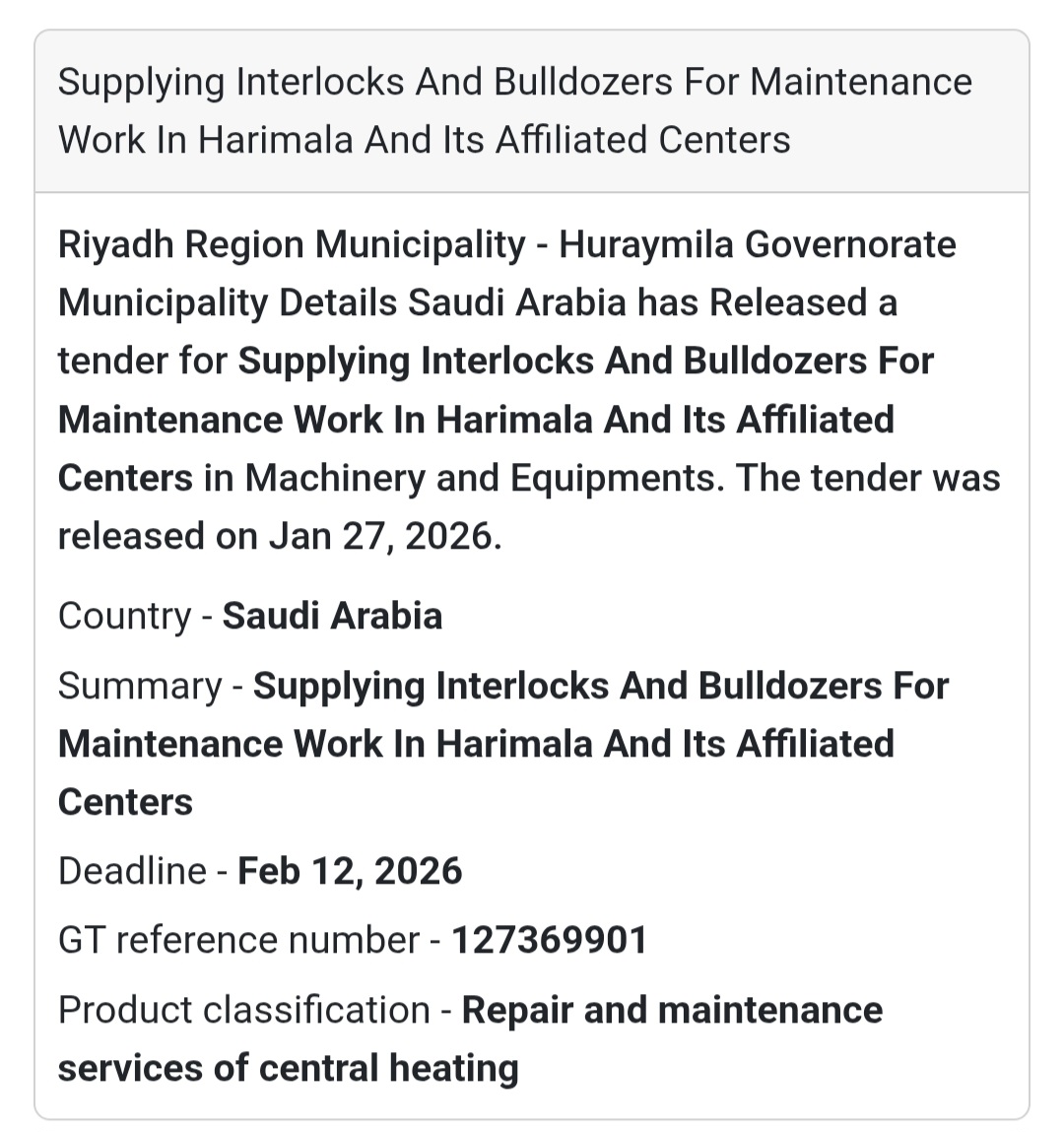 Supplying Interlocks And Bulldozers For Maintenance Work In Harimala And Its Affiliated Centers

Riyadh Region Municipality - Huraymila Governorate Municipality Details Saudi Arabia has Released a tender for Supplying Interlocks And Bulldozers For Maintenance Work In Harimala And Its Affiliated Centers in Machinery and Equipments. The tender was released on Jan 27, 2026.

Country - Saudi Arabia

Summary - Supplying Interlocks And Bulldozers For Maintenance Work In Harimala And Its Affiliated Centers

Deadline - Feb 12, 2026

GT reference number - 127369901

Product classification - Repair and maintenance services of central heating